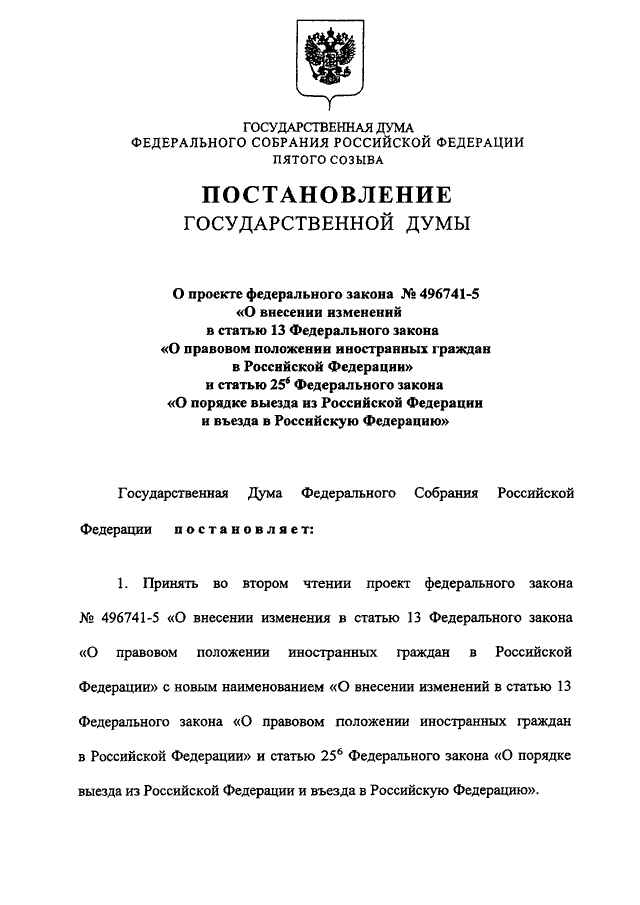 ГОСУДАРСТВЕННАЯ ДУМА
ФЕДЕРАЛЬНОГО СОБРАНИЯ РОССИЙСКОЙ ФЕДЕРАЦИИ
ПЯТОГО СОЗЫВА

ПОСТАНОВЛЕНИЕ
ГОСУДАРСТВЕННОЙ ДУМЫ

О проекте федерального закона № 496741-5
«О внесении изменений
в статью 13 Федерального закона
«О правовом положении иностранных граждан
в Российской Федерации»
и статью $25^6$ Федерального закона
«О порядке выезда из Российской Федерации
и въезда в Российскую Федерацию»

Государственная Дума Федерального Собрания Российской Федерации постановляет:

1. Принять во втором чтении проект федерального закона № 496741-5 «О внесении изменения в статью 13 Федерального закона «О правовом положении иностранных граждан в Российской Федерации» с новым наименованием «О внесении изменений в статью 13 Федерального закона «О правовом положении иностранных граждан в Российской Федерации» и статью $25^6$ Федерального закона «О порядке выезда из Российской Федерации и въезда в Российскую Федерацию».